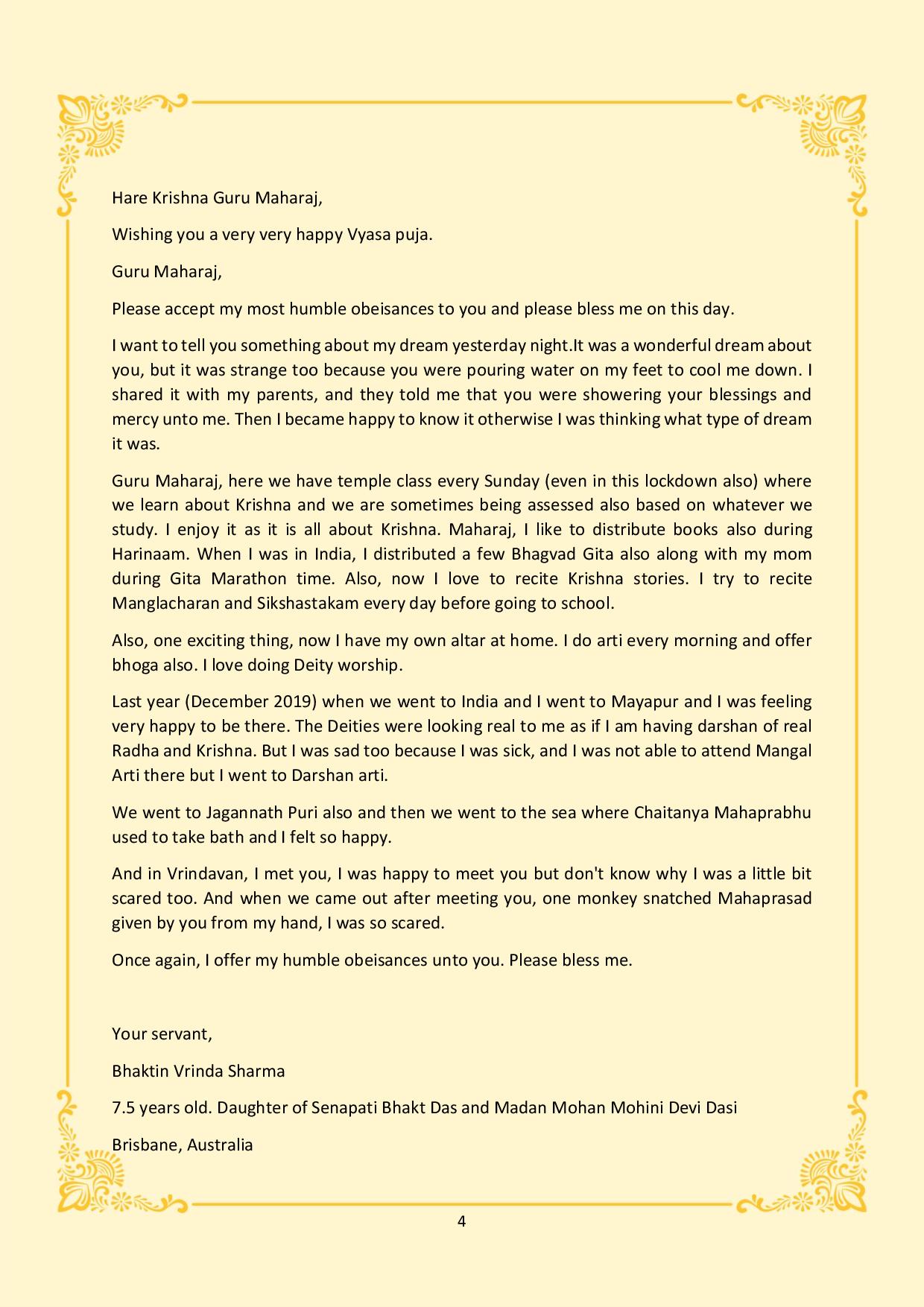 Hare Krishna Guru Maharaj,

Wishing you a very very happy Vyasa puja.

Guru Maharaj,

Please accept my most humble obeisances to you and please bless me on this day.

I want to tell you something about my dream yesterday night.It was a wonderful dream about you, but it was strange too because you were pouring water on my feet to cool me down. I shared it with my parents, and they told me that you were showering your blessings and mercy unto me. Then I became happy to know it otherwise I was thinking what type of dream it was.

Guru Maharaj, here we have temple class every Sunday (even in this lockdown also) where we learn about Krishna and we are sometimes being assessed also based on whatever we study. I enjoy it as it is all about Krishna. Maharaj, I like to distribute books also during Harinaam. When I was in India, I distributed a few Bhagvad Gita also along with my mom during Gita Marathon time. Also, now I love to recite Krishna stories. I try to recite Manglacharan and Sikshastakam every day before going to school.

Also, one exciting thing, now I have my own altar at home. I do arti every morning and offer bhoga also. I love doing Deity worship.

Last year (December 2019) when we went to India and I went to Mayapur and I was feeling very happy to be there. The Deities were looking real to me as if I am having darshan of real Radha and Krishna. But I was sad too because I was sick, and I was not able to attend Mangal Arti there but I went to Darshan arti.

We went to Jagannath Puri also and then we went to the sea where Chaitanya Mahaprabhu used to take bath and I felt so happy.

And in Vrindavan, I met you, I was happy to meet you but don't know why I was a little bit scared too. And when we came out after meeting you, one monkey snatched Mahaprasad given by you from my hand, I was so scared.

Once again, I offer my humble obeisances unto you. Please bless me.

Your servant,

Bhaktin Vrinda Sharma

7.5 years old. Daughter of Senapati Bhakt Das and Madan Mohan Mohini Devi Dasi

Brisbane, Australia

4